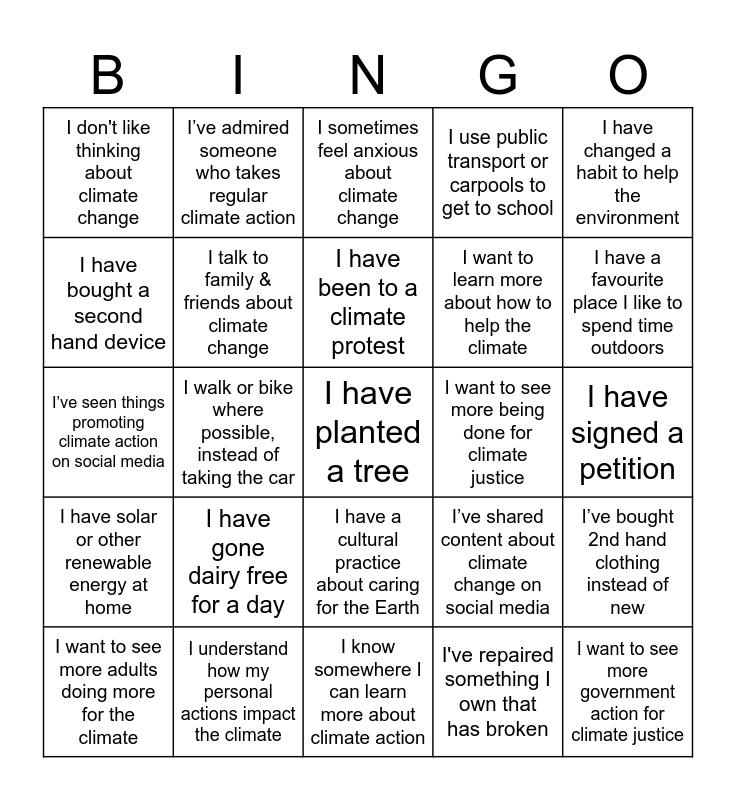 | B | I | N | G | O |
|---|---|---|---|---|
| I don't like thinking about climate change | I've admired someone who takes regular climate action | I sometimes feel anxious about climate change | I use public transport or carpools to get to school | I have changed a habit to help the environment |
| I have bought a second hand device | I talk to family & friends about climate change | I have been to a climate protest | I want to learn more about how to help the climate | I have a favourite place I like to spend time outdoors |
| I've seen things promoting climate action on social media | I walk or bike where possible, instead of taking the car | I have planted a tree | I want to see more being done for climate justice | I have signed a petition |
| I have solar or other renewable energy at home | I have gone dairy free for a day | I have a cultural practice about caring for the Earth | I've shared content about climate change on social media | I've bought 2nd hand clothing instead of new |
| I want to see more adults doing more for the climate | I understand how my personal actions impact the climate | I know somewhere I can learn more about climate action | I've repaired something I own that has broken | I want to see more government action for climate justice |